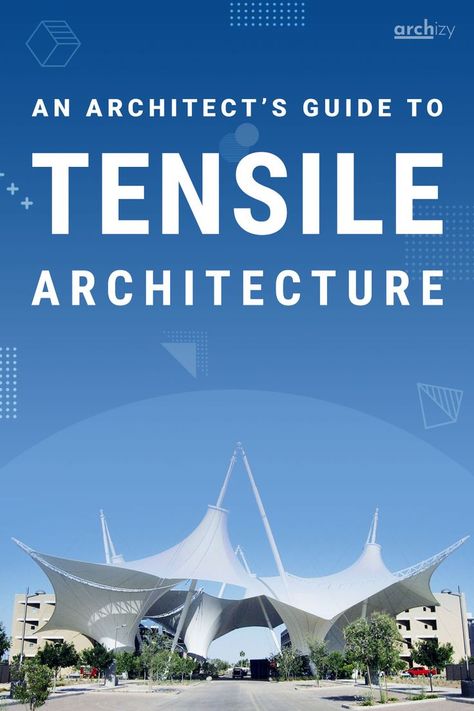 archizy

AN ARCHITECT'S GUIDE TO

TENSILE

ARCHITECTURE